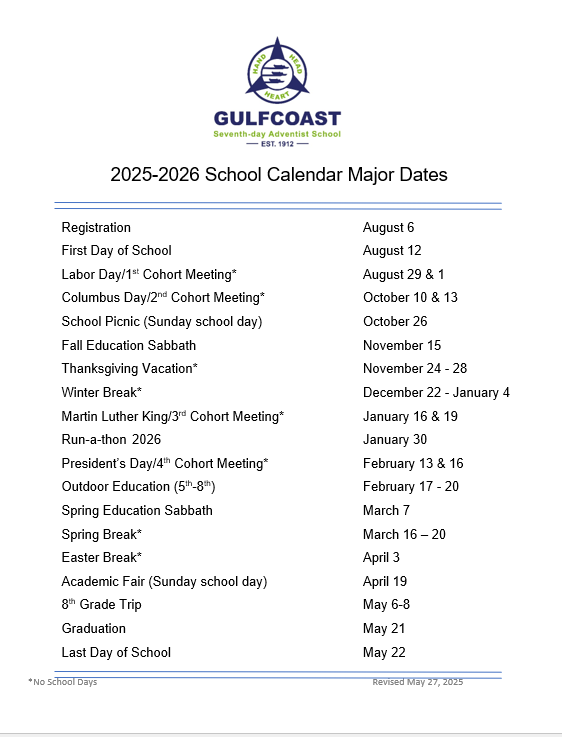 HAND HEAD HEART

GULFCOAST
Seventh-day Adventist School
— EST. 1912 —

2025-2026 School Calendar Major Dates

| | |
|---|---|
| Registration | August 6 |
| First Day of School | August 12 |
| Labor Day/1$^{st}$ Cohort Meeting* | August 29 & 1 |
| Columbus Day/2$^{nd}$ Cohort Meeting* | October 10 & 13 |
| School Picnic (Sunday school day) | October 26 |
| Fall Education Sabbath | November 15 |
| Thanksgiving Vacation* | November 24 - 28 |
| Winter Break* | December 22 - January 4 |
| Martin Luther King/3$^{rd}$ Cohort Meeting* | January 16 & 19 |
| Run-a-thon 2026 | January 30 |
| President's Day/4$^{th}$ Cohort Meeting* | February 13 & 16 |
| Outdoor Education (5$^{th}$-8$^{th}$) | February 17 - 20 |
| Spring Education Sabbath | March 7 |
| Spring Break* | March 16 – 20 |
| Easter Break* | April 3 |
| Academic Fair (Sunday school day) | April 19 |
| 8$^{th}$ Grade Trip | May 6-8 |
| Graduation | May 21 |
| Last Day of School | May 22 |

*No School Days

Revised May 27, 2025